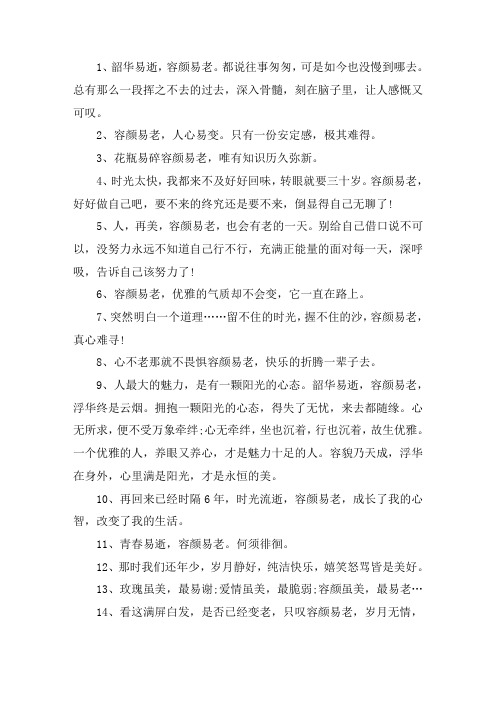 1、韶华易逝，容颜易老。都说往事匆匆，可是如今也没慢到哪去。总有那么一段挥之不去的过去，深入骨髓，刻在脑子里，让人感慨又可叹。

2、容颜易老，人心易变。只有一份安定感，极其难得。

3、花瓶易碎容颜易老，唯有知识历久弥新。

4、时光太快，我都来不及好好回味，转眼就要三十岁。容颜易老，好好做自己吧，要不来的终究还是要不来，倒显得自己无聊了!

5、人，再美，容颜易老，也会有老的一天。别给自己借口说不可以，没努力永远不知道自己行不行，充满正能量的面对每一天，深呼吸，告诉自己该努力了!

6、容颜易老，优雅的气质却不会变，它一直在路上。

7、突然明白一个道理……留不住的时光，握不住的沙，容颜易老，真心难寻!

8、心不老那就不畏惧容颜易老，快乐的折腾一辈子去。

9、人最大的魅力，是有一颗阳光的心态。韶华易逝，容颜易老，浮华终是云烟。拥抱一颗阳光的心态，得失了无忧，来去都随缘。心无所求，便不受万象牵绊;心无牵绊，坐也沉着，行也沉着，故生优雅。一个优雅的人，养眼又养心，才是魅力十足的人。容貌乃天成，浮华在身外，心里满是阳光，才是永恒的美。

10、再回来已经时隔6年，时光流逝，容颜易老，成长了我的心智，改变了我的生活。

11、青春易逝，容颜易老。何须徘徊。

12、那时我们还年少，岁月静好，纯洁快乐，嬉笑怒骂皆是美好。

13、玫瑰虽美，最易谢;爱情虽美，最脆弱;容颜虽美，最易老…

14、看这满屏白发，是否已经变老，只叹容颜易老，岁月无情，